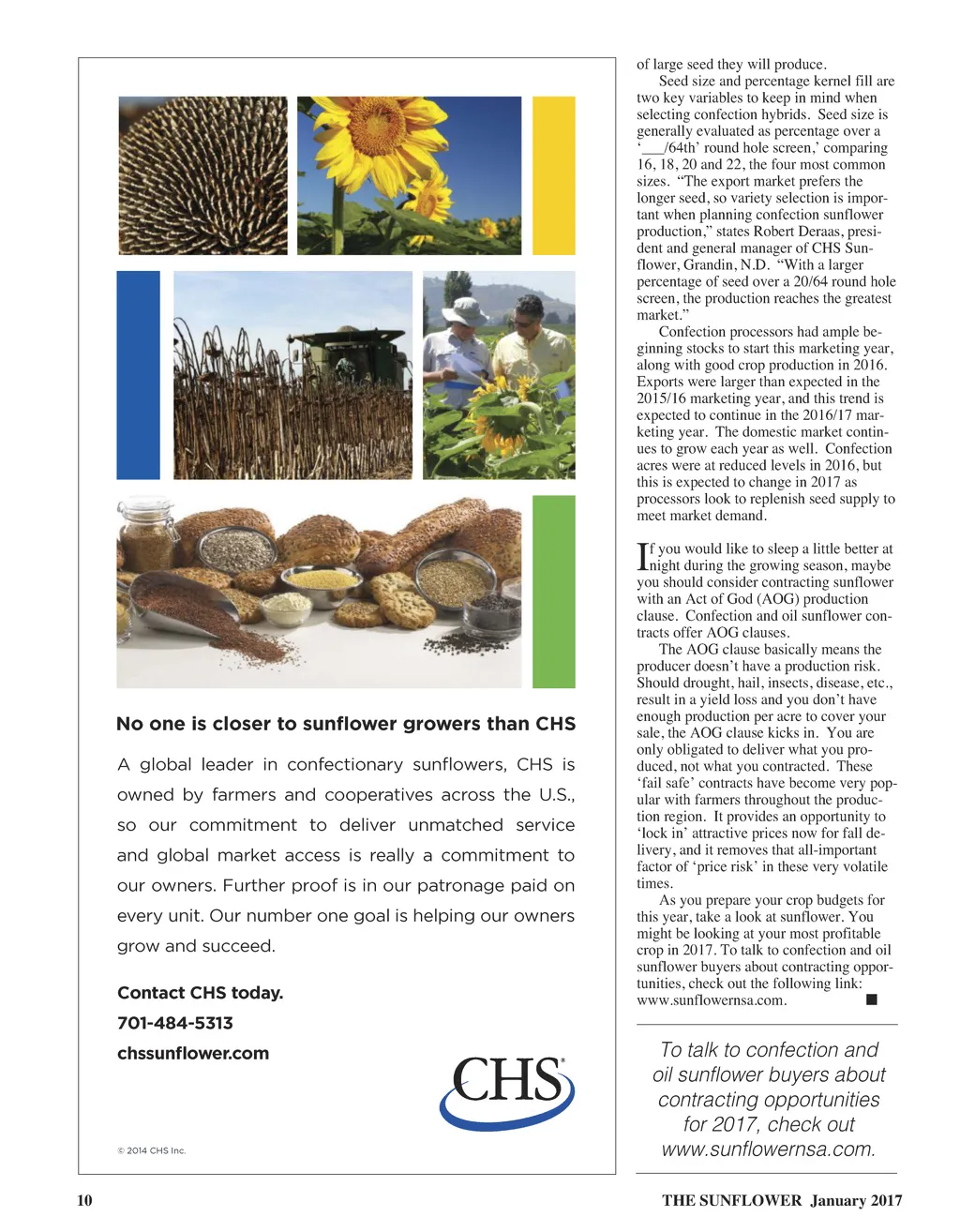 No one is closer to sunflower growers than CHS

A global leader in confectionary sunflowers, CHS is owned by farmers and cooperatives across the U.S., so our commitment to deliver unmatched service and global market access is really a commitment to our owners. Further proof is in our patronage paid on every unit. Our number one goal is helping our owners grow and succeed.

Contact CHS today.

701-484-5313

chssunflower.com

CHS®

© 2014 CHS Inc.

of large seed they will produce.

Seed size and percentage kernel fill are two key variables to keep in mind when selecting confection hybrids. Seed size is generally evaluated as percentage over a '___/64th' round hole screen,' comparing 16, 18, 20 and 22, the four most common sizes. "The export market prefers the longer seed, so variety selection is important when planning confection sunflower production," states Robert Deraas, president and general manager of CHS Sunflower, Grandin, N.D. "With a larger percentage of seed over a 20/64 round hole screen, the production reaches the greatest market."

Confection processors had ample beginning stocks to start this marketing year, along with good crop production in 2016. Exports were larger than expected in the 2015/16 marketing year, and this trend is expected to continue in the 2016/17 marketing year. The domestic market continues to grow each year as well. Confection acres were at reduced levels in 2016, but this is expected to change in 2017 as processors look to replenish seed supply to meet market demand.

If you would like to sleep a little better at night during the growing season, maybe you should consider contracting sunflower with an Act of God (AOG) production clause. Confection and oil sunflower contracts offer AOG clauses.

The AOG clause basically means the producer doesn't have a production risk. Should drought, hail, insects, disease, etc., result in a yield loss and you don't have enough production per acre to cover your sale, the AOG clause kicks in. You are only obligated to deliver what you produced, not what you contracted. These 'fail safe' contracts have become very popular with farmers throughout the production region. It provides an opportunity to 'lock in' attractive prices now for fall delivery, and it removes that all-important factor of 'price risk' in these very volatile times.

As you prepare your crop budgets for this year, take a look at sunflower. You might be looking at your most profitable crop in 2017. To talk to confection and oil sunflower buyers about contracting opportunities, check out the following link: www.sunflowernsa.com. ■

To talk to confection and oil sunflower buyers about contracting opportunities for 2017, check out www.sunflowernsa.com.

10

THE SUNFLOWER January 2017